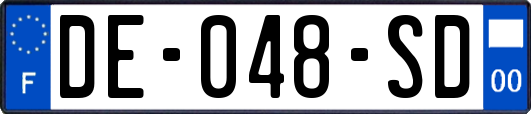 F
DE-048-SD
00